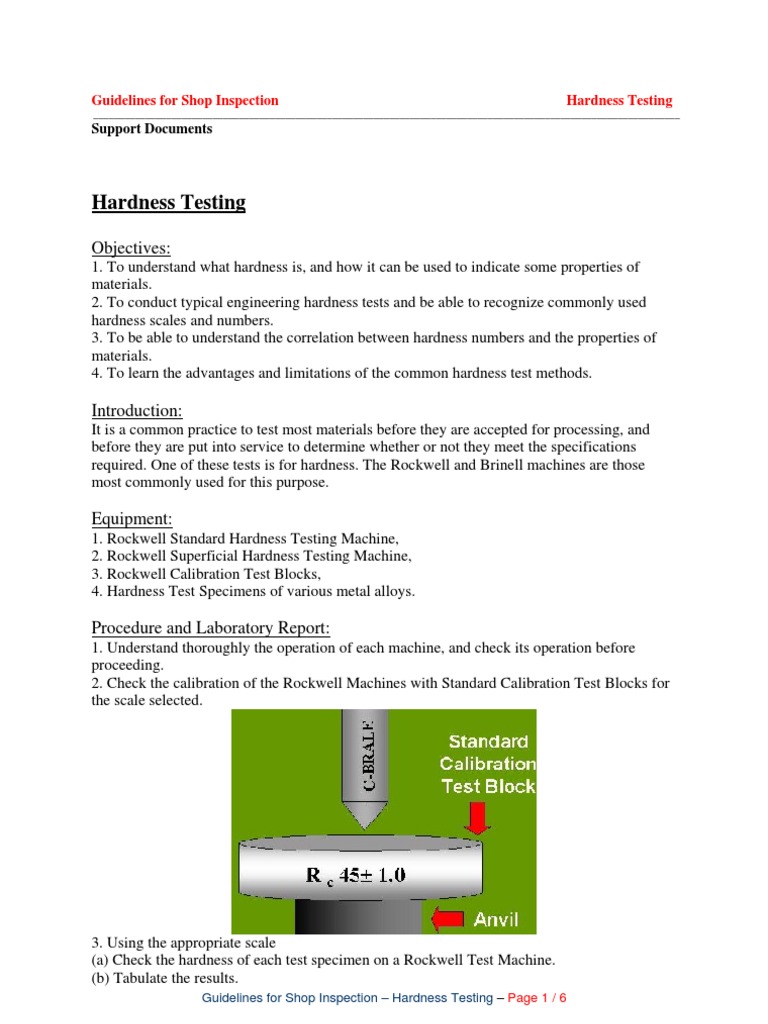 Guidelines for Shop Inspection Hardness Testing

Support Documents

Hardness Testing

Objectives:
1. To understand what hardness is, and how it can be used to indicate some properties of materials.
2. To conduct typical engineering hardness tests and be able to recognize commonly used hardness scales and numbers.
3. To be able to understand the correlation between hardness numbers and the properties of materials.
4. To learn the advantages and limitations of the common hardness test methods.

Introduction:
It is a common practice to test most materials before they are accepted for processing, and before they are put into service to determine whether or not they meet the specifications required. One of these tests is for hardness. The Rockwell and Brinell machines are those most commonly used for this purpose.

Equipment:
1. Rockwell Standard Hardness Testing Machine,
2. Rockwell Superficial Hardness Testing Machine,
3. Rockwell Calibration Test Blocks,
4. Hardness Test Specimens of various metal alloys.

Procedure and Laboratory Report:
1. Understand thoroughly the operation of each machine, and check its operation before proceeding.
2. Check the calibration of the Rockwell Machines with Standard Calibration Test Blocks for the scale selected.

C-BRALE

Standard Calibration Test Block

$R_c$ 45± 1.0

Anvil

3. Using the appropriate scale
(a) Check the hardness of each test specimen on a Rockwell Test Machine.
(b) Tabulate the results.

Guidelines for Shop Inspection – Hardness Testing – Page 1 / 6